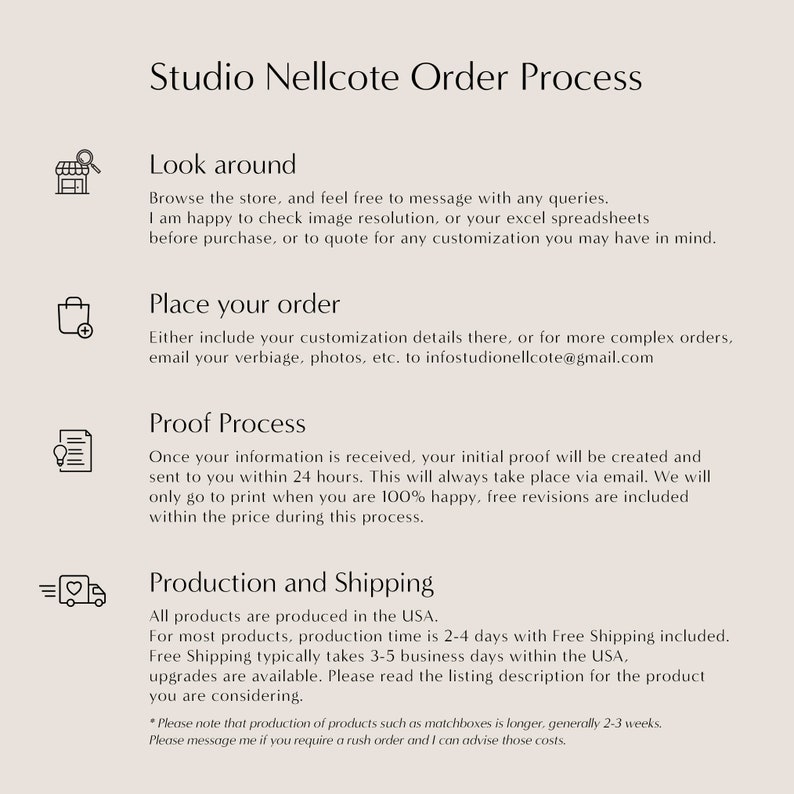 Studio Nellcote Order Process

Look around

Browse the store, and feel free to message with any queries. I am happy to check image resolution, or your excel spreadsheets before purchase, or to quote for any customization you may have in mind.

Place your order

Either include your customization details there, or for more complex orders, email your verbiage, photos, etc. to infostudionellcote@gmail.com

Proof Process

Once your information is received, your initial proof will be created and sent to you within 24 hours. This will always take place via email. We will only go to print when you are 100% happy, free revisions are included within the price during this process.

Production and Shipping

All products are produced in the USA.
For most products, production time is 2-4 days with Free Shipping included.
Free Shipping typically takes 3-5 business days within the USA, upgrades are available. Please read the listing description for the product you are considering.

* Please note that production of products such as matchboxes is longer, generally 2-3 weeks. Please message me if you require a rush order and I can advise those costs.